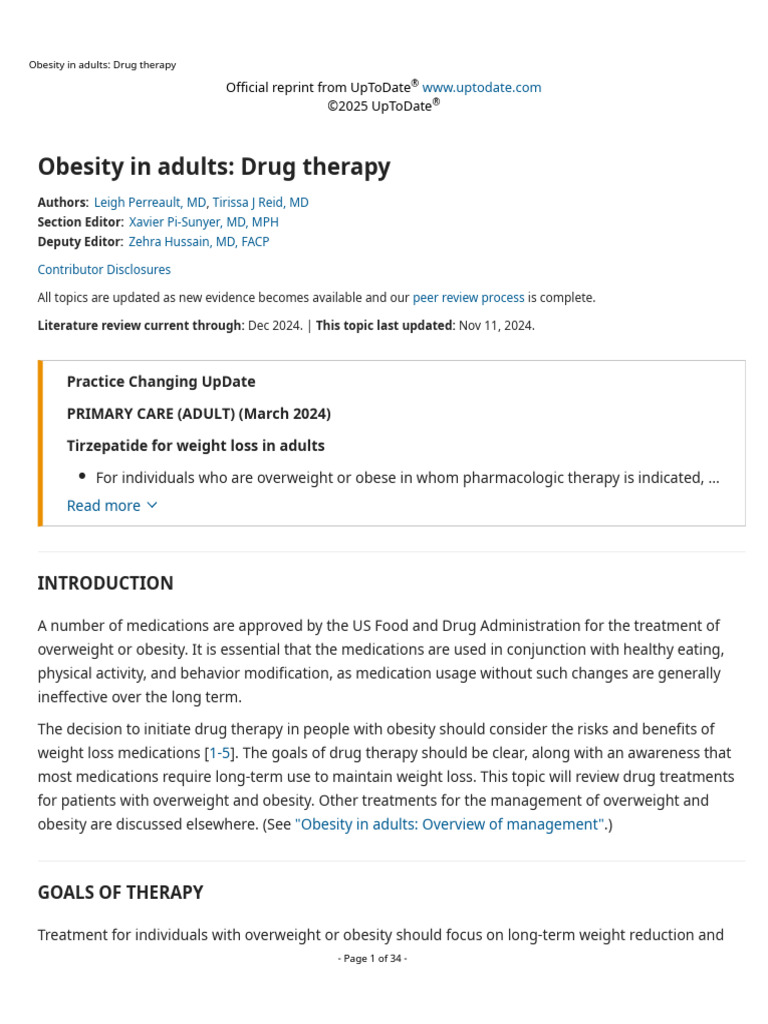 Obesity in adults: Drug therapy

Official reprint from UpToDate® www.uptodate.com
©2025 UpToDate®

Obesity in adults: Drug therapy

Authors: Leigh Perreault, MD, Tirissa J Reid, MD
Section Editor: Xavier Pi-Sunyer, MD, MPH
Deputy Editor: Zehra Hussain, MD, FACP

Contributor Disclosures

All topics are updated as new evidence becomes available and our peer review process is complete.

Literature review current through: Dec 2024. | This topic last updated: Nov 11, 2024.

Practice Changing UpDate

PRIMARY CARE (ADULT) (March 2024)

Tirzepatide for weight loss in adults

• For individuals who are overweight or obese in whom pharmacologic therapy is indicated, ...

Read more

INTRODUCTION

A number of medications are approved by the US Food and Drug Administration for the treatment of overweight or obesity. It is essential that the medications are used in conjunction with healthy eating, physical activity, and behavior modification, as medication usage without such changes are generally ineffective over the long term.

The decision to initiate drug therapy in people with obesity should consider the risks and benefits of weight loss medications [1-5]. The goals of drug therapy should be clear, along with an awareness that most medications require long-term use to maintain weight loss. This topic will review drug treatments for patients with overweight and obesity. Other treatments for the management of overweight and obesity are discussed elsewhere. (See "Obesity in adults: Overview of management".)

GOALS OF THERAPY

Treatment for individuals with overweight or obesity should focus on long-term weight reduction and

- Page 1 of 34 -